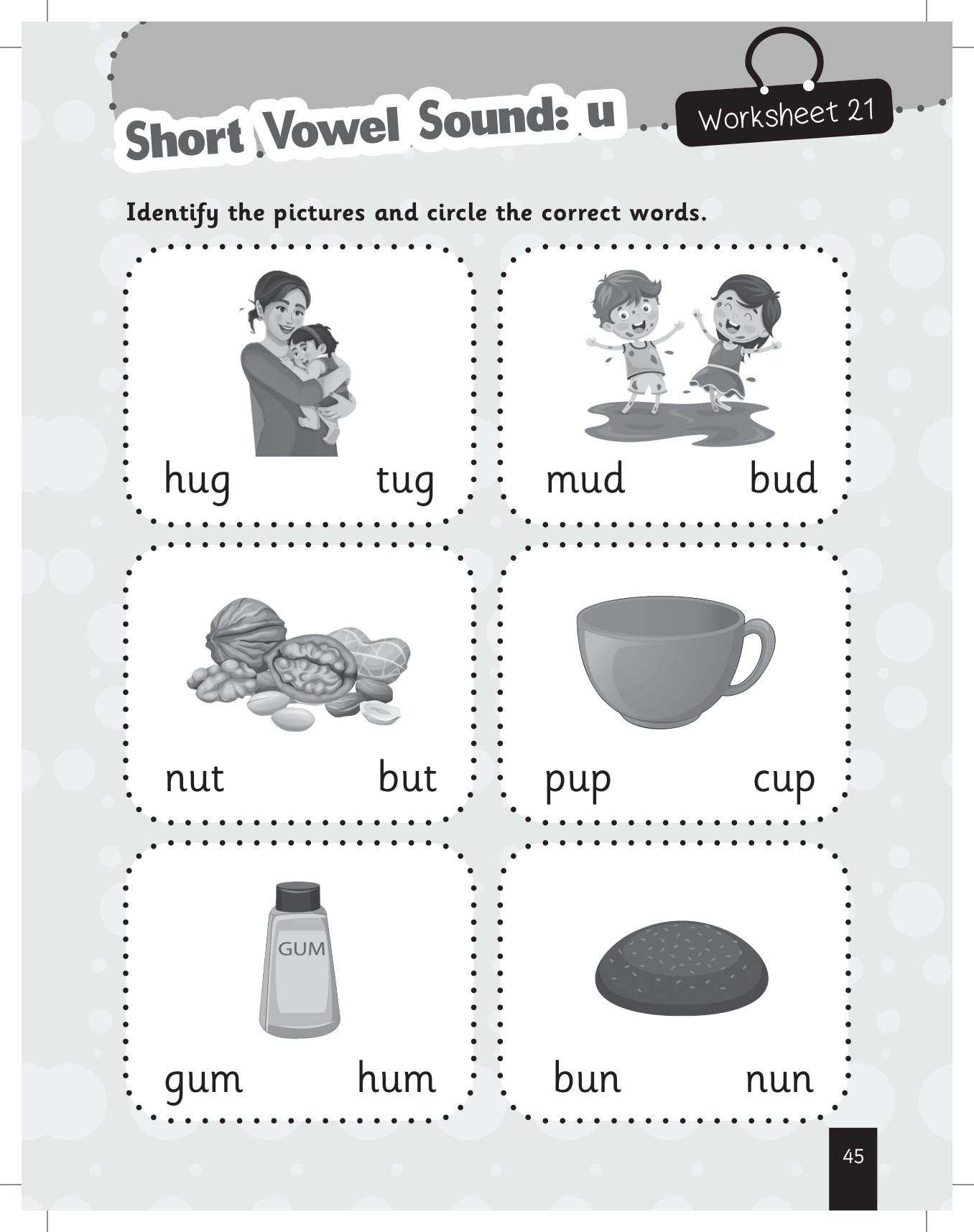 Short Vowel Sound: u

Worksheet 21

Identify the pictures and circle the correct words.

hug tug

mud bud

nut but

pup cup

GUM

gum hum

bun nun

45